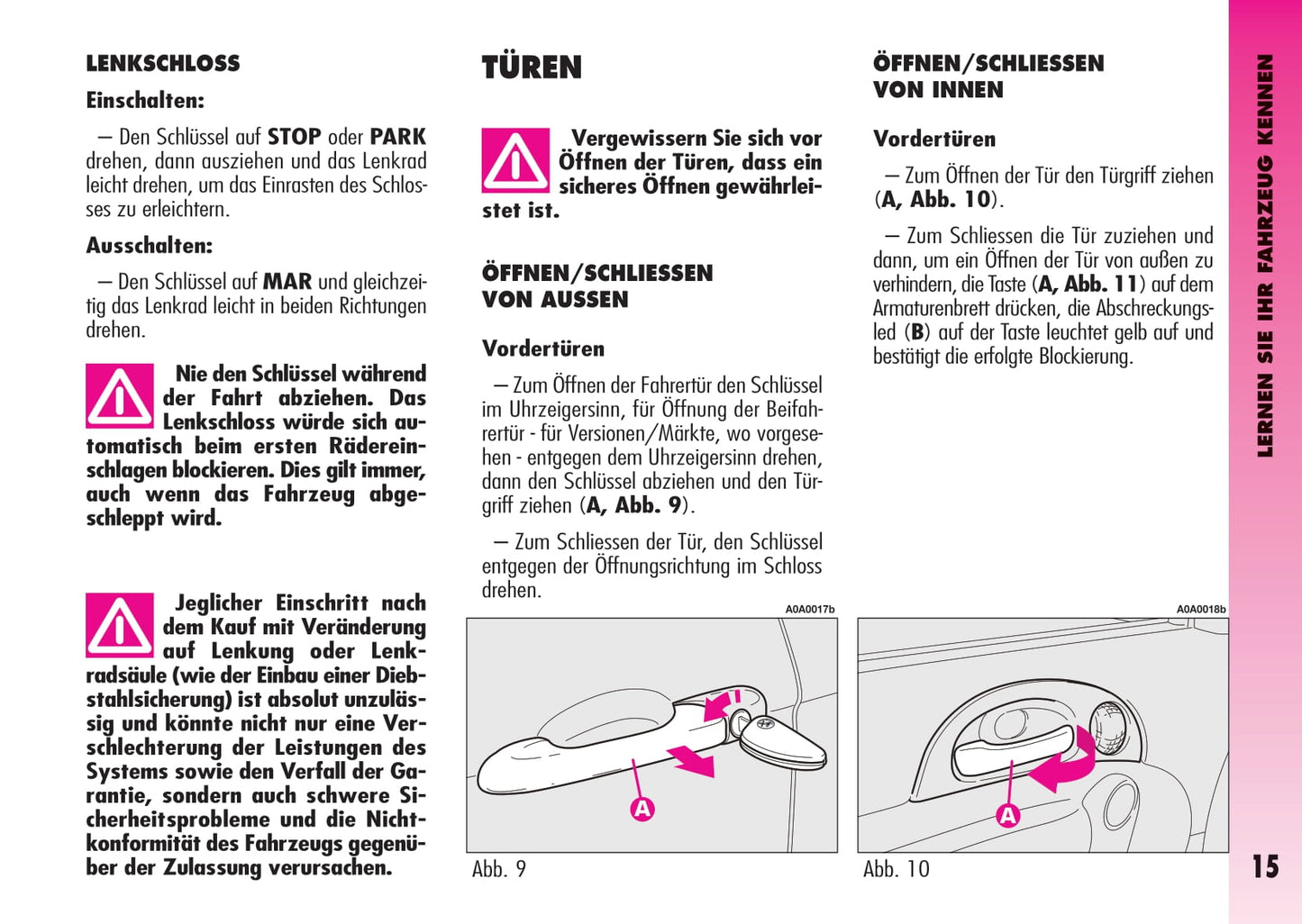 LENKSCHLOSS

Einschalten:

– Den Schlüssel auf STOP oder PARK drehen, dann ausziehen und das Lenkrad leicht drehen, um das Einrasten des Schlosses zu erleichtern.

Ausschalten:

– Den Schlüssel auf MAR und gleichzeitig das Lenkrad leicht in beiden Richtungen drehen.

Nie den Schlüssel während der Fahrt abziehen. Das Lenkschloss würde sich automatisch beim ersten Rädereinschlagen blockieren. Dies gilt immer, auch wenn das Fahrzeug abgeschleppt wird.

Jeglicher Einschritt nach dem Kauf mit Veränderung auf Lenkung oder Lenkradsäule (wie der Einbau einer Diebstahlsicherung) ist absolut unzulässig und könnte nicht nur eine Verschlechterung der Leistungen des Systems sowie den Verfall der Garantie, sondern auch schwere Sicherheitsprobleme und die Nichtkonformität des Fahrzeugs gegenüber der Zulassung verursachen.

TÜREN

Vergewissern Sie sich vor Öffnen der Türen, dass ein sicheres Öffnen gewährleistet ist.

ÖFFNEN/SCHLIESSEN VON AUSSEN

Vordertüren

– Zum Öffnen der Fahrertür den Schlüssel im Uhrzeigersinn, für Öffnung der Beifahrertür - für Versionen/Märkte, wo vorgesehen - entgegen dem Uhrzeigersinn drehen, dann den Schlüssel abziehen und den Türgriff ziehen (A, Abb. 9).

– Zum Schliessen der Tür, den Schlüssel entgegen der Öffnungsrichtung im Schloss drehen.

A0A0017b

A

Abb. 9

ÖFFNEN/SCHLIESSEN VON INNEN

Vordertüren

– Zum Öffnen der Tür den Türgriff ziehen (A, Abb. 10).

– Zum Schliessen die Tür zuziehen und dann, um ein Öffnen der Tür von außen zu verhindern, die Taste (A, Abb. 11) auf dem Armaturenbrett drücken, die Abschreckungsled (B) auf der Taste leuchtet gelb auf und bestätigt die erfolgte Blockierung.

A0A0018b

A

Abb. 10

LERNEN SIE IHR FAHRZEUG KENNEN

15